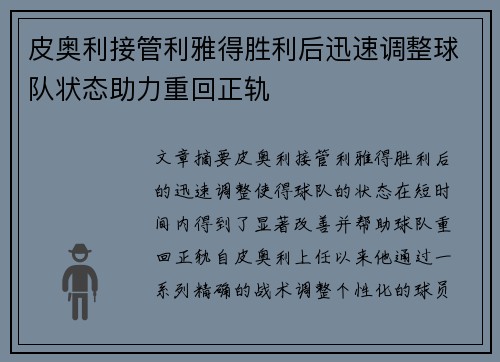 皮奥利接管利雅得胜利后迅速调整球队状态助力重回正轨

文章摘要皮奥利接管利雅得胜利后的迅速调整使得球队的状态在短时间内得到了显著改善并帮助球队重回正轨自皮奥利上任以来他通过一系列精确的战术调整个性化的球员